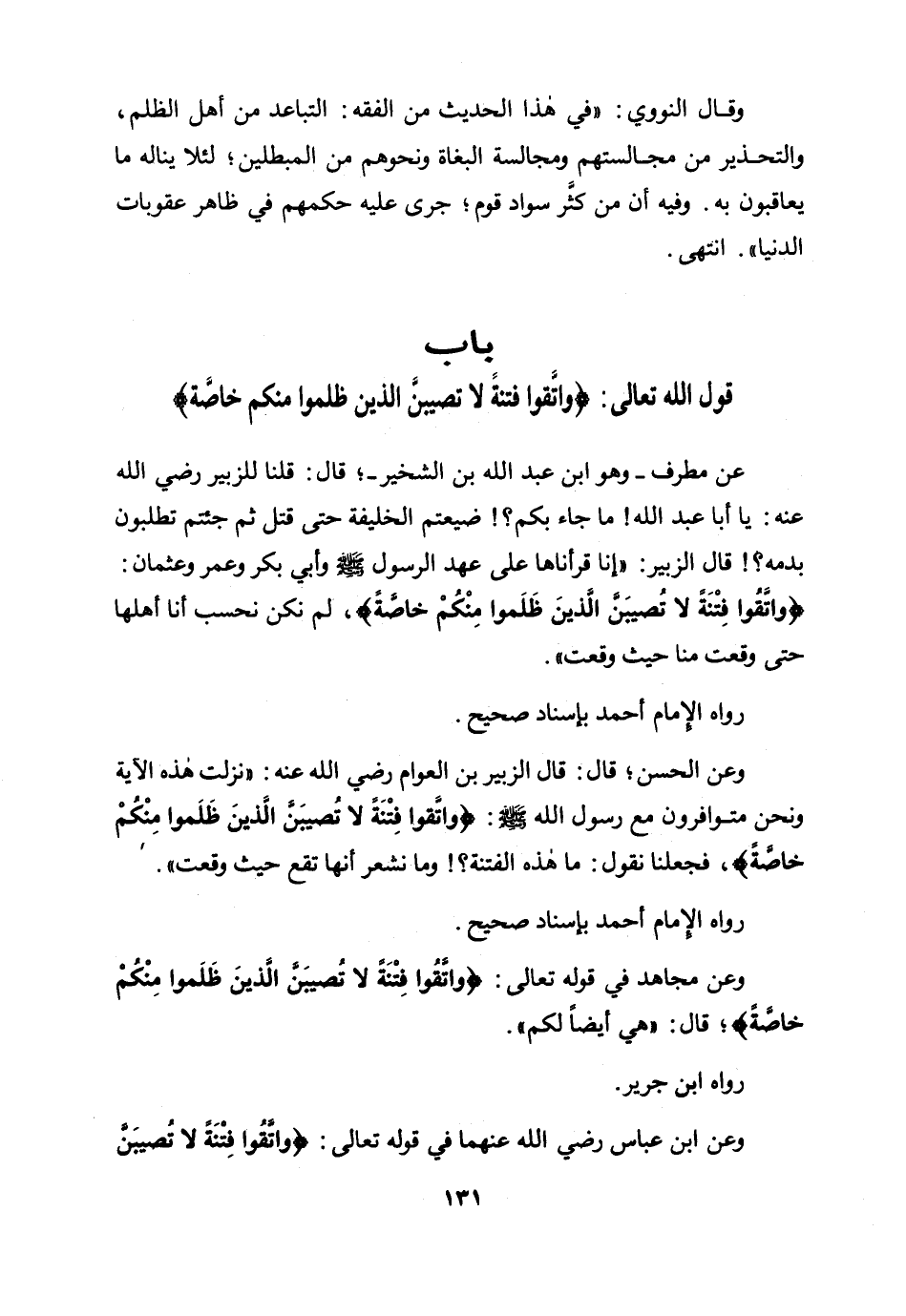 وقال النووي: «في هٰذا الحديث من الفقه: التباعد من أهل الظلم، والتحذير من مجالستهم ومجالسة البغاة ونحوهم من المبطلين؛ لئلا يناله ما يعاقبون به. وفيه أن من كثَّر سواد قوم؛ جرى عليه حكمهم في ظاهر عقوبات الدنيا». انتهى.

باب
قول الله تعالى: ﴿واتَّقوا فتنةً لا تصيبنَّ الذين ظلموا منكم خاصَّة﴾

عن مطرف ـ وهو ابن عبد الله بن الشخير ـ؛ قال: قلنا للزبير رضي الله عنه: يا أبا عبد الله! ما جاء بكم؟! ضيعتم الخليفة حتى قتل ثم جئتم تطلبون بدمه؟! قال الزبير: «إنا قرأناها على عهد الرسول ﷺ وأبي بكر وعمر وعثمان: ﴿واتَّقُوا فِتْنَةً لا تُصيبَنَّ الَّذينَ ظَلَموا مِنْكُمْ خاصَّةً﴾، لم نكن نحسب أنا أهلها حتى وقعت منا حيث وقعت».

رواه الإمام أحمد بإسناد صحيح.

وعن الحسن؛ قال: قال الزبير بن العوام رضي الله عنه: «نزلت هٰذه الآية ونحن متوافرون مع رسول الله ﷺ: ﴿واتَّقُوا فِتْنَةً لا تُصيبَنَّ الَّذينَ ظَلَموا مِنْكُمْ خاصَّةً﴾، فجعلنا نقول: ما هٰذه الفتنة؟! وما نشعر أنها تقع حيث وقعت».

رواه الإمام أحمد بإسناد صحيح.

وعن مجاهد في قوله تعالى: ﴿واتَّقُوا فِتْنَةً لا تُصيبَنَّ الَّذينَ ظَلَموا مِنْكُمْ خاصَّةً﴾؛ قال: «هي أيضاً لكم».

رواه ابن جرير.

وعن ابن عباس رضي الله عنهما في قوله تعالى: ﴿واتَّقُوا فِتْنَةً لا تُصيبَنَّ

١٣١